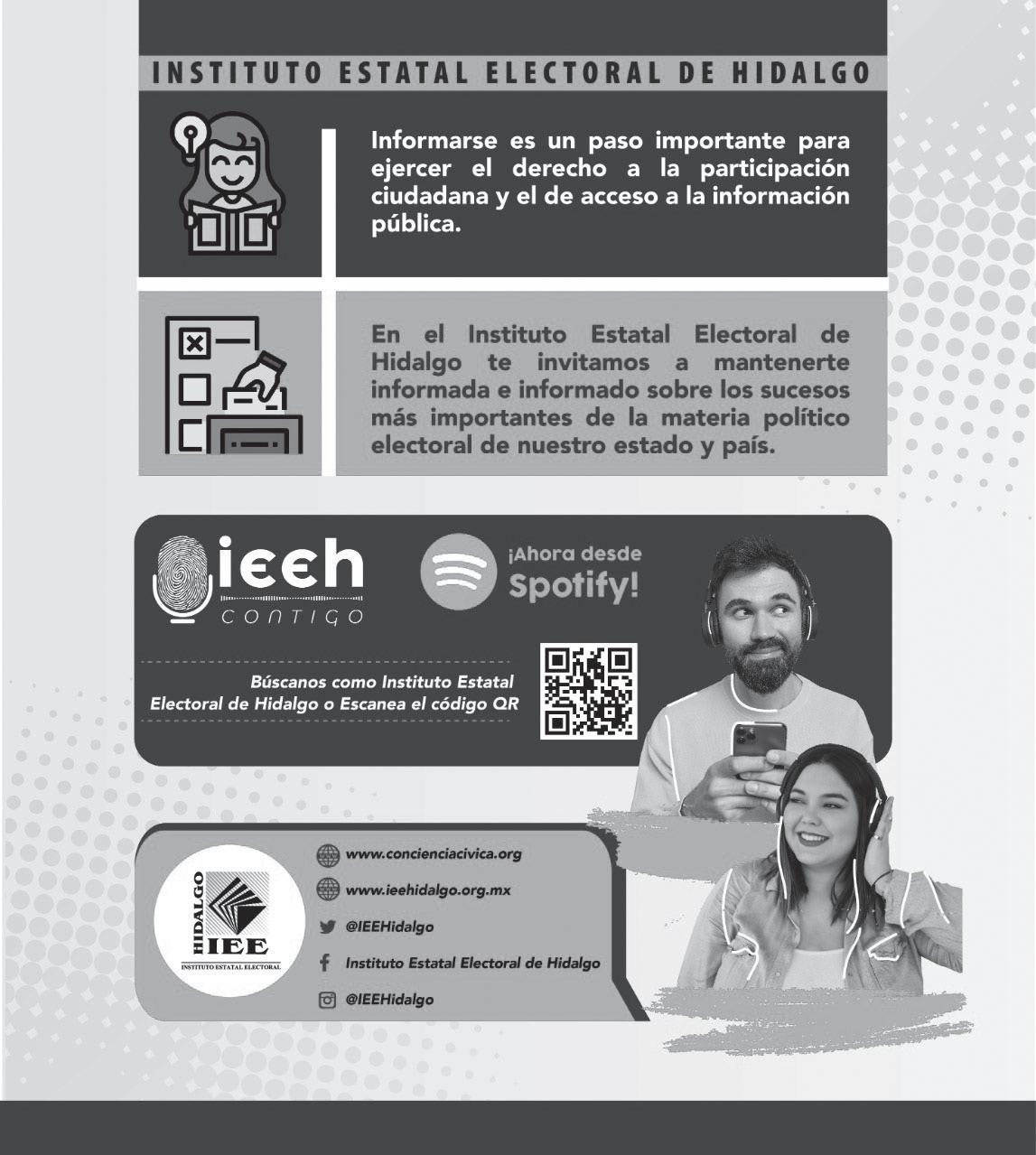 INSTITUTO ESTATAL ELECTORAL DE HIDALGO

Informarse es un paso importante para ejercer el derecho a la participación ciudadana y el de acceso a la información pública.

En el Instituto Estatal Electoral de Hidalgo te invitamos a mantenerte informada e informado sobre los sucesos más importantes de la materia político electoral de nuestro estado y país.

ieeh CONTIGO

¡Ahora desde Spotify!

Búscanos como Instituto Estatal Electoral de Hidalgo o Escanea el código QR

HIDALGO IEE INSTITUTO ESTATAL ELECTORAL

www.concienciacivica.org
www.ieehidalgo.org.mx
@IEEHidalgo
Instituto Estatal Electoral de Hidalgo
@IEEHidalgo